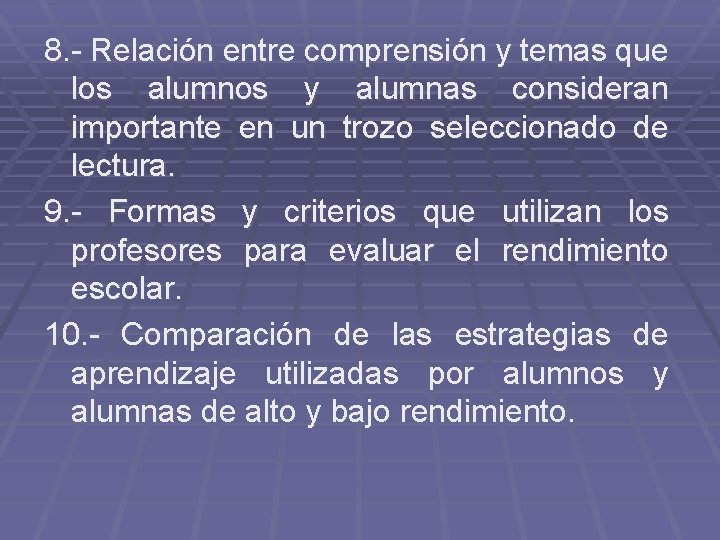 8.- Relación entre comprensión y temas que los alumnos y alumnas consideran importante en un trozo seleccionado de lectura.

9.- Formas y criterios que utilizan los profesores para evaluar el rendimiento escolar.

10.- Comparación de las estrategias de aprendizaje utilizadas por alumnos y alumnas de alto y bajo rendimiento.